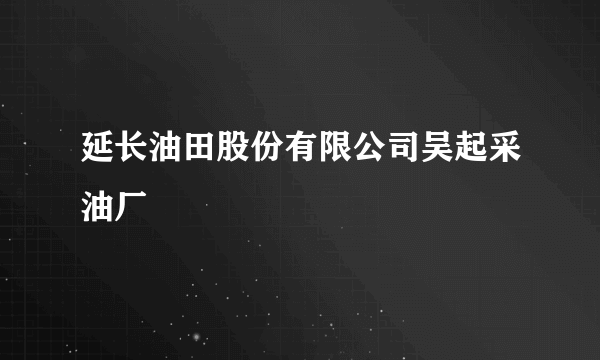 延长油田股份有限公司吴起采油厂